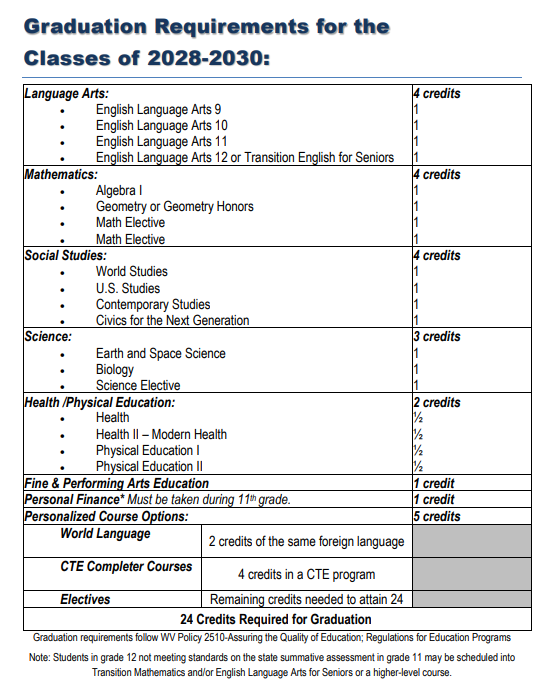 Graduation Requirements for the Classes of 2028-2030:

| Language Arts: |  | 4 credits |
|---|---|---|
| • English Language Arts 9 |  | 1 |
| • English Language Arts 10 |  | 1 |
| • English Language Arts 11 |  | 1 |
| • English Language Arts 12 or Transition English for Seniors |  | 1 |
| Mathematics: |  | 4 credits |
| • Algebra I |  | 1 |
| • Geometry or Geometry Honors |  | 1 |
| • Math Elective |  | 1 |
| • Math Elective |  | 1 |
| Social Studies: |  | 4 credits |
| • World Studies |  | 1 |
| • U.S. Studies |  | 1 |
| • Contemporary Studies |  | 1 |
| • Civics for the Next Generation |  | 1 |
| Science: |  | 3 credits |
| • Earth and Space Science |  | 1 |
| • Biology |  | 1 |
| • Science Elective |  | 1 |
| Health /Physical Education: |  | 2 credits |
| • Health |  | ½ |
| • Health II – Modern Health |  | ½ |
| • Physical Education I |  | ½ |
| • Physical Education II |  | ½ |
| Fine & Performing Arts Education |  | 1 credit |
| Personal Finance* Must be taken during 11th grade. |  | 1 credit |
| Personalized Course Options: |  | 5 credits |
| World Language | 2 credits of the same foreign language |  |
| CTE Completer Courses | 4 credits in a CTE program |  |
| Electives | Remaining credits needed to attain 24 |  |
| 24 Credits Required for Graduation |  |  |

Graduation requirements follow WV Policy 2510-Assuring the Quality of Education; Regulations for Education Programs

Note: Students in grade 12 not meeting standards on the state summative assessment in grade 11 may be scheduled into Transition Mathematics and/or English Language Arts for Seniors or a higher-level course.